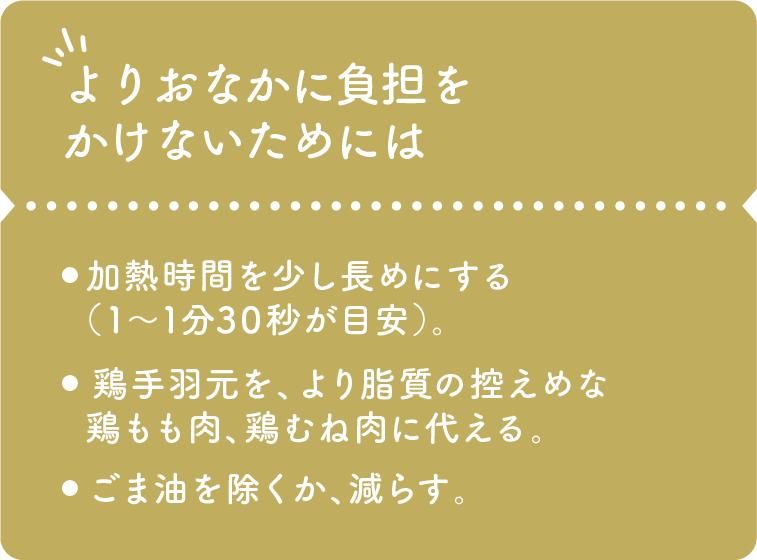 よりおなかに負担をかけないためには

● 加熱時間を少し長めにする（1〜1分30秒が目安）。

● 鶏手羽元を、より脂質の控えめな鶏もも肉、鶏むね肉に代える。

● ごま油を除くか、減らす。